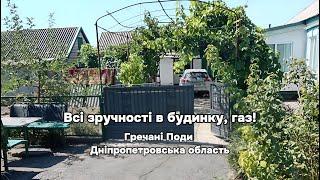 Всі зручності в будинку, газ!

Гречані Поди
Дніпропетровська область